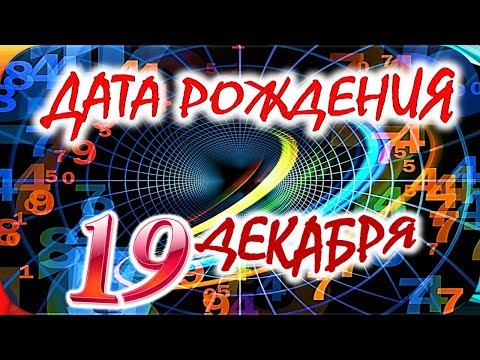 ДАТА РОЖДЕНИЯ

19 ДЕКАБРЯ